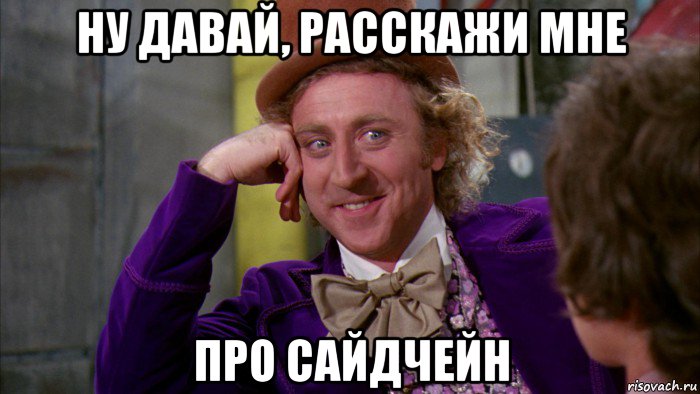 НУ ДАВАЙ, РАССКАЖИ МНЕ

ПРО САЙДЧЕЙН

risovach.ru